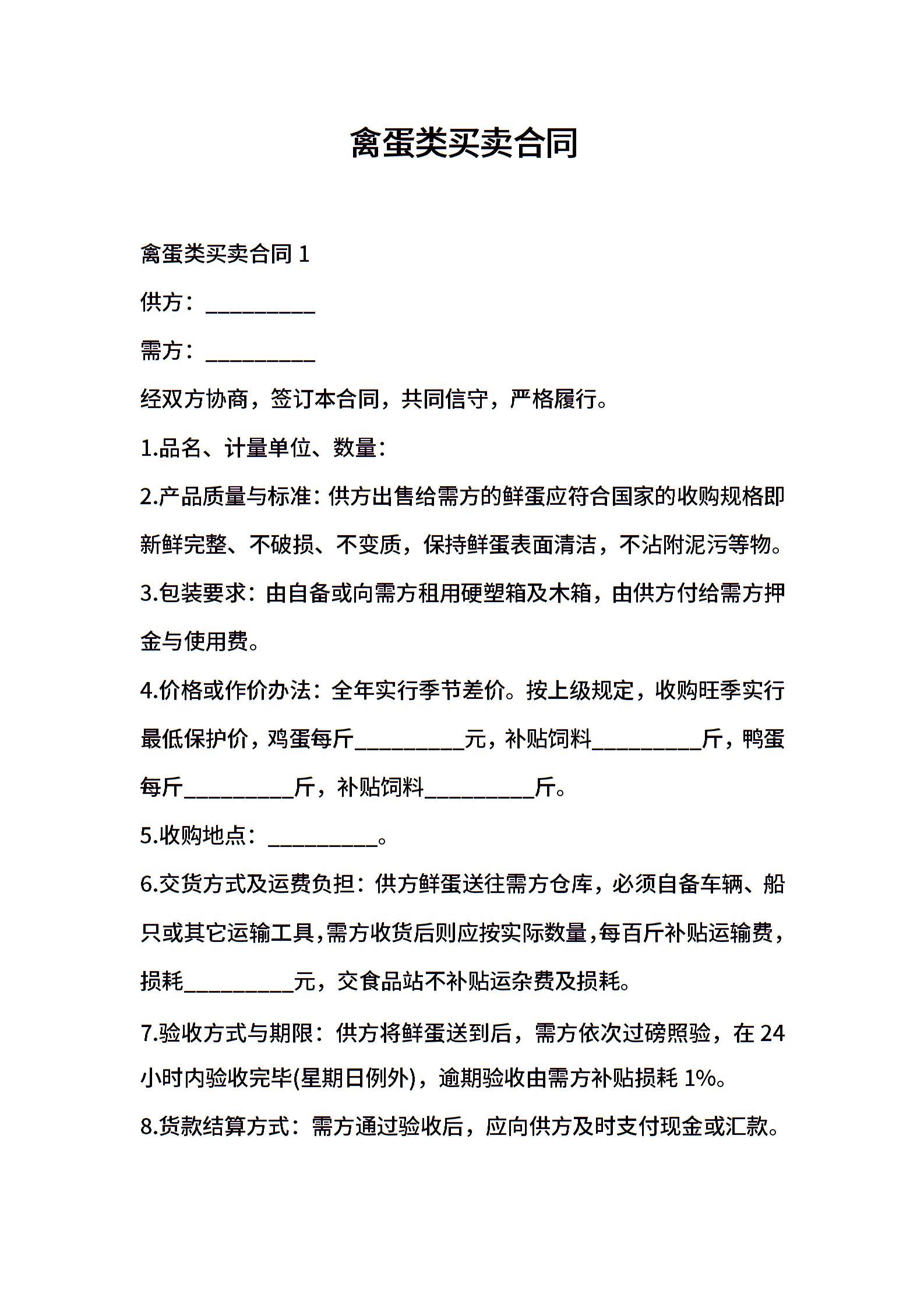 禽蛋类买卖合同

禽蛋类买卖合同 1

供方：__________

需方：__________

经双方协商，签订本合同，共同信守，严格履行。

1.品名、计量单位、数量：

2.产品质量与标准：供方出售给需方的鲜蛋应符合国家的收购规格即新鲜完整、不破损、不变质，保持鲜蛋表面清洁，不沾附泥污等物。

3.包装要求：由自备或向需方租用硬塑箱及木箱，由供方付给需方押金与使用费。

4.价格或作价办法：全年实行季节差价。按上级规定，收购旺季实行最低保护价，鸡蛋每斤__________元，补贴饲料__________斤，鸭蛋每斤__________斤，补贴饲料__________斤。

5.收购地点：__________。

6.交货方式及运费负担：供方鲜蛋送往需方仓库，必须自备车辆、船只或其它运输工具，需方收货后则应按实际数量，每百斤补贴运输费，损耗__________元，交食品站不补贴运杂费及损耗。

7.验收方式与期限：供方将鲜蛋送到后，需方依次过磅照验，在 24 小时内验收完毕(星期日例外)，逾期验收由需方补贴损耗 1%。

8.货款结算方式：需方通过验收后，应向供方及时支付现金或汇款。